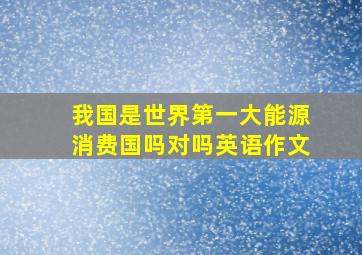 我国是世界第一大能源消费国吗对吗英语作文